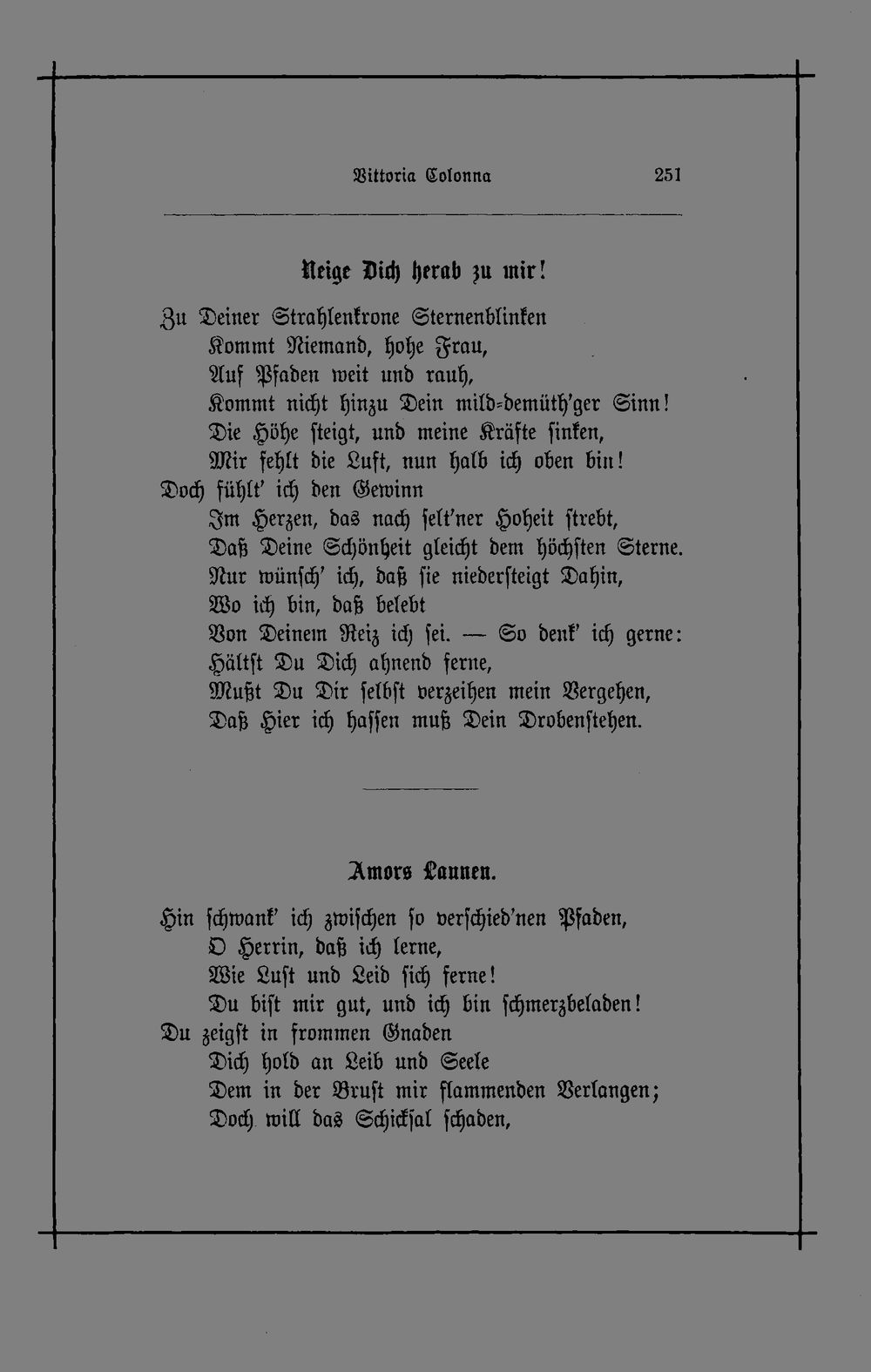 Vittoria Colonna 251

Neige Dich herab zu mir!

Zu Deiner Strahlenkrone Sternenblinken
Kommt Niemand, hohe Frau,
Auf Pfaden weit und rauh,
Kommt nicht hinzu Dein mild-demüth'ger Sinn!
Die Höhe steigt, und meine Kräfte sinken,
Mir fehlt die Luft, nun halb ich oben bin!
Doch fühlt' ich den Gewinn
Im Herzen, das nach selt'ner Hoheit strebt,
Daß Deine Schönheit gleicht dem höchsten Sterne.
Nur wünsch' ich, daß sie niedersteigt Dahin,
Wo ich bin, daß belebt
Von Deinem Reiz ich sei. — So denk' ich gerne:
Hältst Du Dich ahnend ferne,
Mußt Du Dir selbst verzeihen mein Vergehen,
Daß Hier ich hassen muß Dein Drobenstehen.

Amors Launen.

Hin schwank' ich zwischen so verschied'nen Pfaden,
O Herrin, daß ich lerne,
Wie Lust und Leid sich ferne!
Du bist mir gut, und ich bin schmerzbeladen!
Du zeigst in frommen Gnaden
Dich hold an Leib und Seele
Dem in der Brust mir flammenden Verlangen;
Doch will das Schicksal schaden,